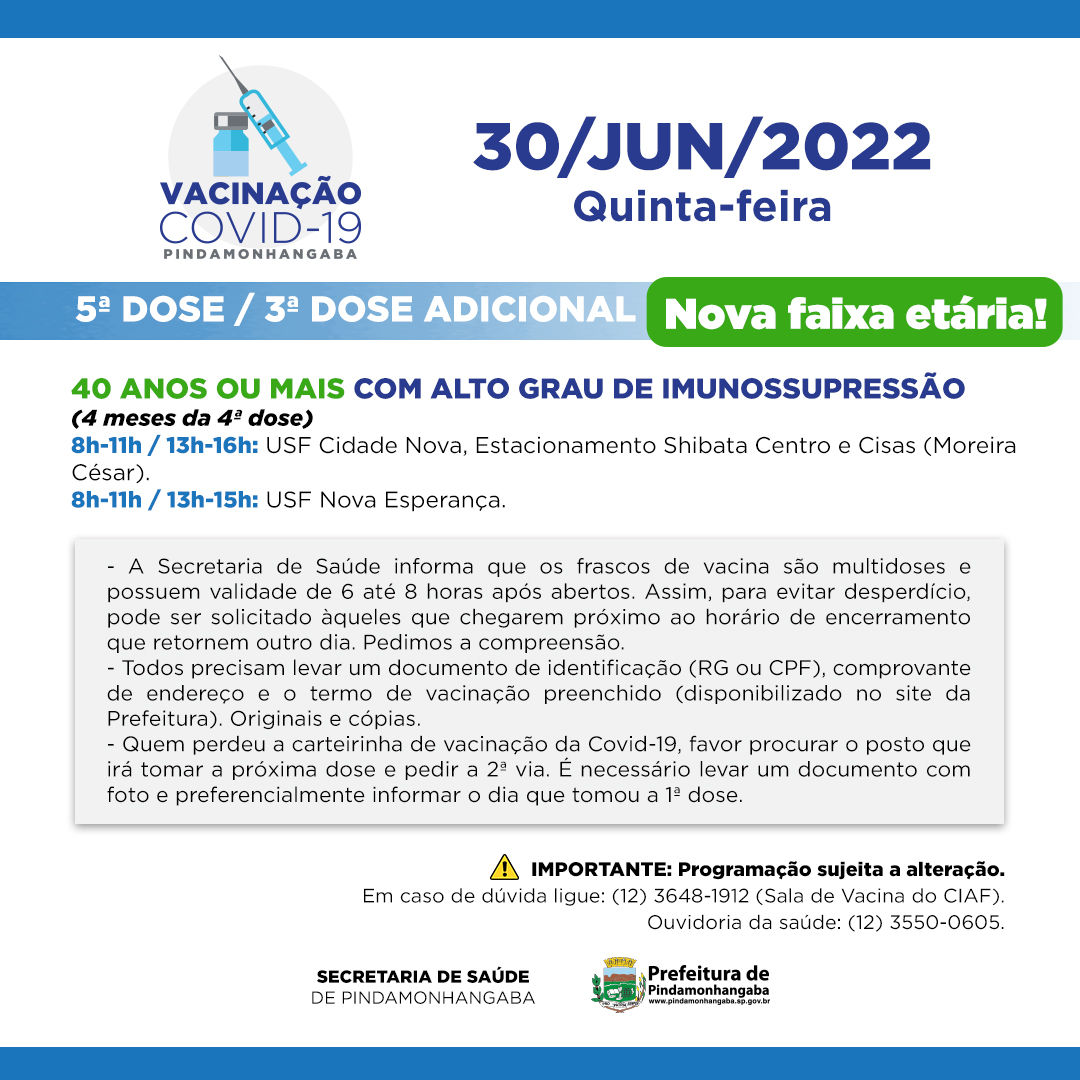 VACINAÇÃO
COVID-19
PINDAMONHANGABA

30/JUN/2022
Quinta-feira

5ª DOSE / 3ª DOSE ADICIONAL
Nova faixa etária!

40 ANOS OU MAIS COM ALTO GRAU DE IMUNOSSUPRESSÃO
(4 meses da 4ª dose)
8h-11h / 13h-16h: USF Cidade Nova, Estacionamento Shibata Centro e Cisas (Moreira César).
8h-11h / 13h-15h: USF Nova Esperança.

- A Secretaria de Saúde informa que os frascos de vacina são multidoses e possuem validade de 6 até 8 horas após abertos. Assim, para evitar desperdício, pode ser solicitado àqueles que chegarem próximo ao horário de encerramento que retornem outro dia. Pedimos a compreensão.
- Todos precisam levar um documento de identificação (RG ou CPF), comprovante de endereço e o termo de vacinação preenchido (disponibilizado no site da Prefeitura). Originais e cópias.
- Quem perdeu a carteirinha de vacinação da Covid-19, favor procurar o posto que irá tomar a próxima dose e pedir a 2ª via. É necessário levar um documento com foto e preferencialmente informar o dia que tomou a 1ª dose.

IMPORTANTE: Programação sujeita a alteração.
Em caso de dúvida ligue: (12) 3648-1912 (Sala de Vacina do CIAF).
Ouvidoria da saúde: (12) 3550-0605.

SECRETARIA DE SAÚDE
DE PINDAMONHANGABA

Prefeitura de
Pindamonhangaba
www.pindamonhangaba.sp.gov.br